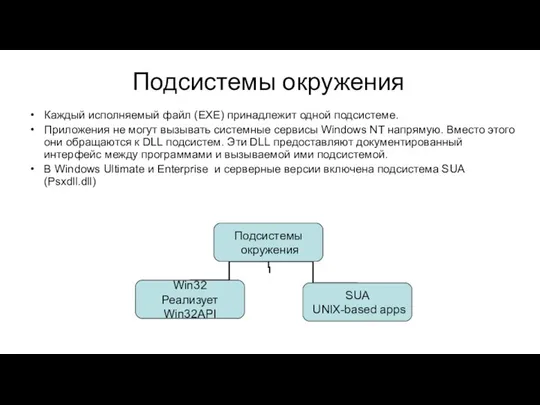 Подсистемы окружения

• Каждый исполняемый файл (EXE) принадлежит одной подсистеме.
• Приложения не могут вызывать системные сервисы Windows NT напрямую. Вместо этого они обращаются к DLL подсистем. Эти DLL предоставляют документированный интерфейс между программами и вызываемой ими подсистемой.
• В Windows Ultimate и Enterprise и серверные версии включена подсистема SUA (Psxdll.dll)

Подсистемы окружения

Win32
Реализует
Win32API

SUA
UNIX-based apps